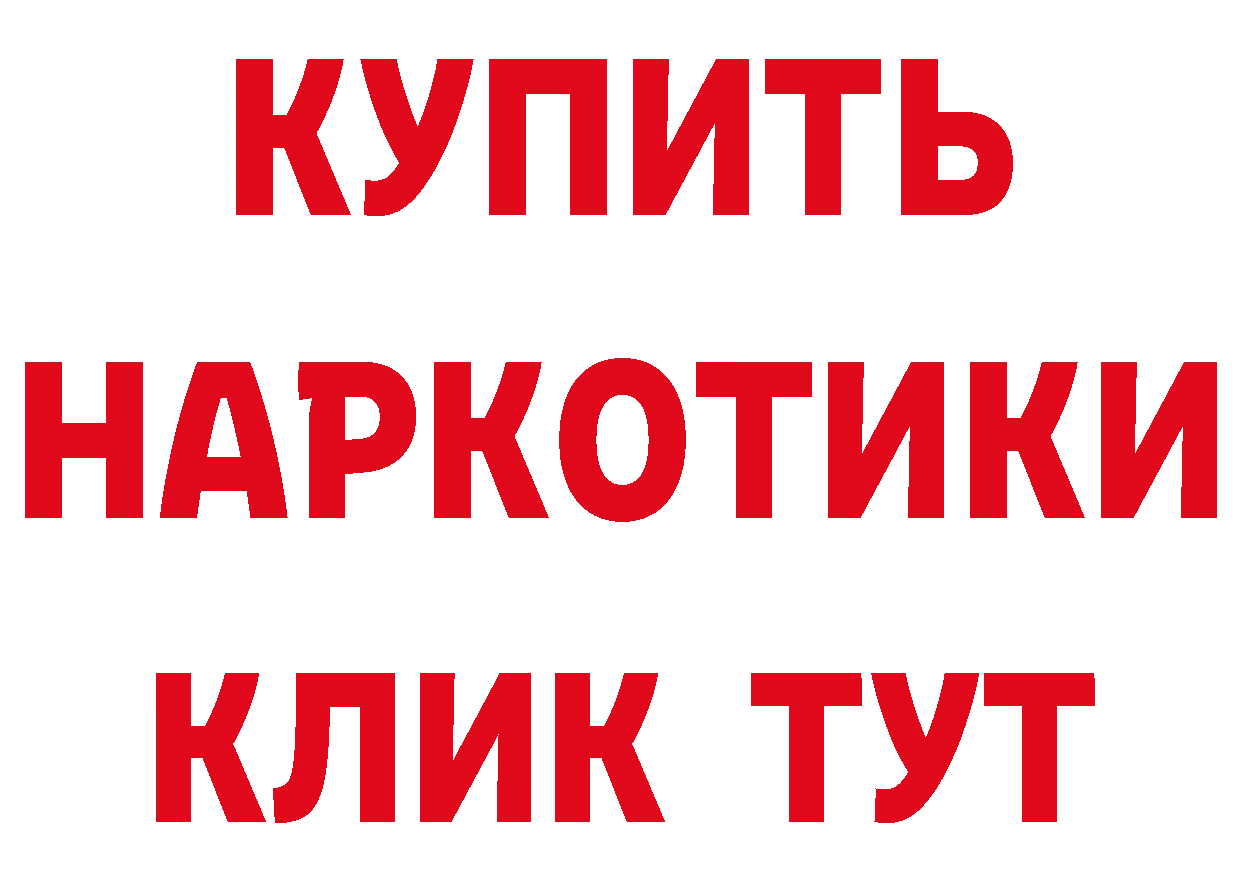 КУПИТЬ
НАРКОТИКИ
КЛИК ТУТ